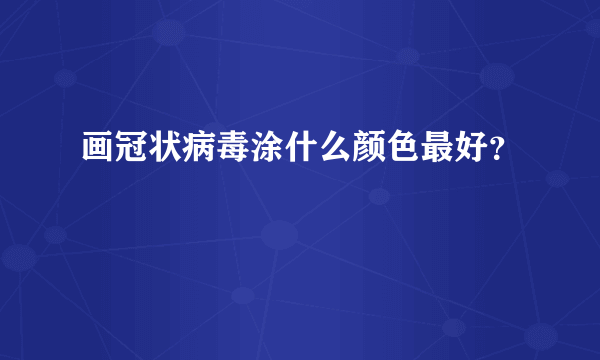 画冠状病毒涂什么颜色最好?